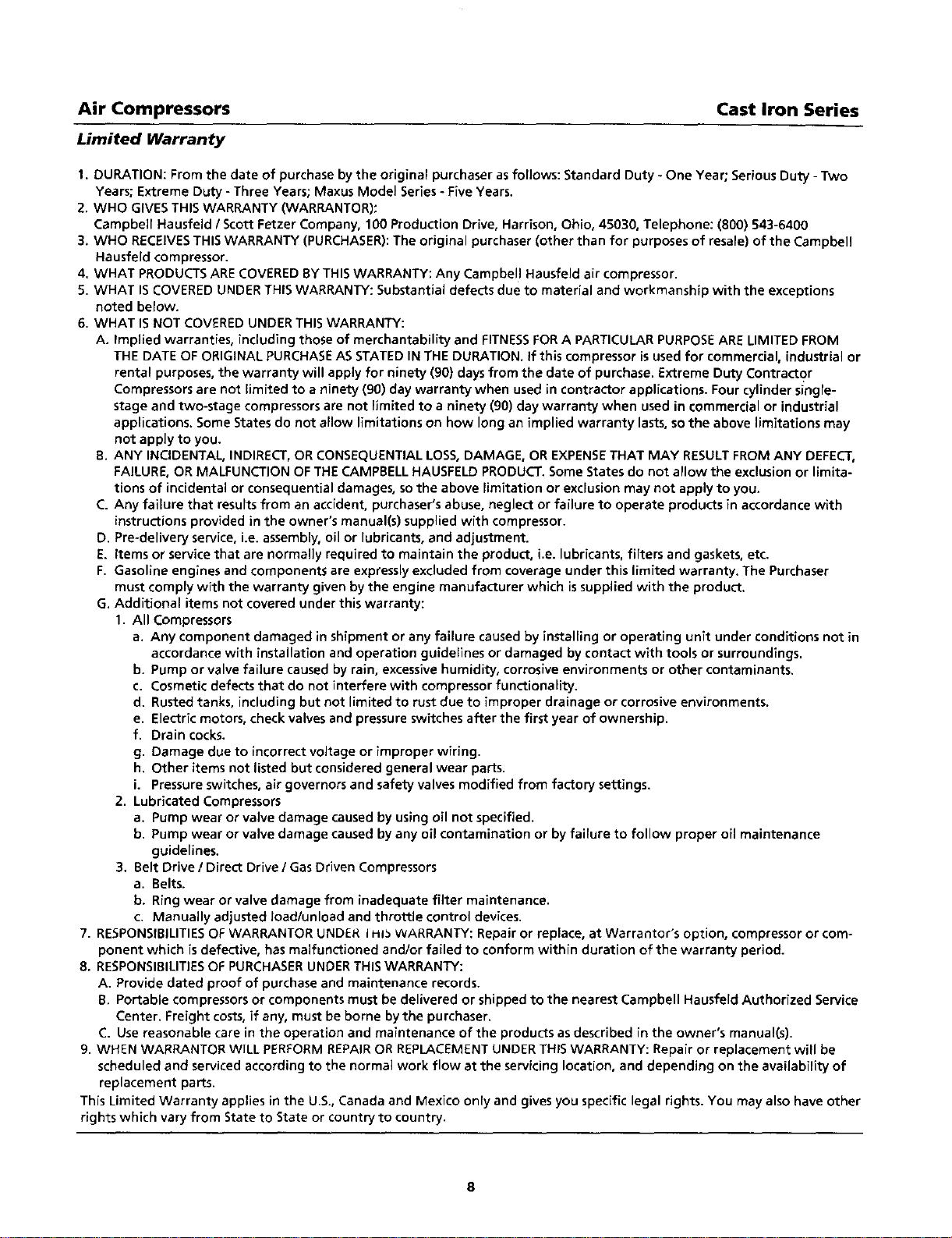 Air Compressors

Cast Iron Series

Limited Warranty

1. DURATION: From the date of purchase by the original purchaser as follows: Standard Duty - One Year; Serious Duty - Two Years; Extreme Duty - Three Years; Maxus Model Series - Five Years.
2. WHO GIVES THIS WARRANTY (WARRANTOR): Campbell Hausfeld / Scott Fetzer Company, 100 Production Drive, Harrison, Ohio, 45030, Telephone: (800) 543-6400
3. WHO RECEIVES THIS WARRANTY (PURCHASER): The original purchaser (other than for purposes of resale) of the Campbell Hausfeld compressor.
4. WHAT PRODUCTS ARE COVERED BY THIS WARRANTY: Any Campbell Hausfeld air compressor.
5. WHAT IS COVERED UNDER THIS WARRANTY: Substantial defects due to material and workmanship with the exceptions noted below.
6. WHAT IS NOT COVERED UNDER THIS WARRANTY:
A. Implied warranties, including those of merchantability and FITNESS FOR A PARTICULAR PURPOSE ARE LIMITED FROM THE DATE OF ORIGINAL PURCHASE AS STATED IN THE DURATION. If this compressor is used for commercial, industrial or rental purposes, the warranty will apply for ninety (90) days from the date of purchase. Extreme Duty Contractor Compressors are not limited to a ninety (90) day warranty when used in contractor applications. Four cylinder single-stage and two-stage compressors are not limited to a ninety (90) day warranty when used in commercial or industrial applications. Some States do not allow limitations on how long an implied warranty lasts, so the above limitations may not apply to you.
B. ANY INCIDENTAL, INDIRECT, OR CONSEQUENTIAL LOSS, DAMAGE, OR EXPENSE THAT MAY RESULT FROM ANY DEFECT, FAILURE, OR MALFUNCTION OF THE CAMPBELL HAUSFELD PRODUCT. Some States do not allow the exclusion or limitations of incidental or consequential damages, so the above limitation or exclusion may not apply to you.
C. Any failure that results from an accident, purchaser's abuse, neglect or failure to operate products in accordance with instructions provided in the owner's manual(s) supplied with compressor.
D. Pre-delivery service, i.e. assembly, oil or lubricants, and adjustment.
E. Items or service that are normally required to maintain the product, i.e. lubricants, filters and gaskets, etc.
F. Gasoline engines and components are expressly excluded from coverage under this limited warranty. The Purchaser must comply with the warranty given by the engine manufacturer which is supplied with the product.
G. Additional items not covered under this warranty:
1. All Compressors
a. Any component damaged in shipment or any failure caused by installing or operating unit under conditions not in accordance with installation and operation guidelines or damaged by contact with tools or surroundings.
b. Pump or valve failure caused by rain, excessive humidity, corrosive environments or other contaminants.
c. Cosmetic defects that do not interfere with compressor functionality.
d. Rusted tanks, including but not limited to rust due to improper drainage or corrosive environments.
e. Electric motors, check valves and pressure switches after the first year of ownership.
f. Drain cocks.
g. Damage due to incorrect voltage or improper wiring.
h. Other items not listed but considered general wear parts.
i. Pressure switches, air governors and safety valves modified from factory settings.
2. Lubricated Compressors
a. Pump wear or valve damage caused by using oil not specified.
b. Pump wear or valve damage caused by any oil contamination or by failure to follow proper oil maintenance guidelines.
3. Belt Drive / Direct Drive / Gas Driven Compressors
a. Belts.
b. Ring wear or valve damage from inadequate filter maintenance.
c. Manually adjusted load/unload and throttle control devices.
7. RESPONSIBILITIES OF WARRANTOR UNDER THIS WARRANTY: Repair or replace, at Warrantor's option, compressor or component which is defective, has malfunctioned and/or failed to conform within duration of the warranty period.
8. RESPONSIBILITIES OF PURCHASER UNDER THIS WARRANTY:
A. Provide dated proof of purchase and maintenance records.
B. Portable compressors or components must be delivered or shipped to the nearest Campbell Hausfeld Authorized Service Center. Freight costs, if any, must be borne by the purchaser.
C. Use reasonable care in the operation and maintenance of the products as described in the owner's manual(s).
9. WHEN WARRANTOR WILL PERFORM REPAIR OR REPLACEMENT UNDER THIS WARRANTY: Repair or replacement will be scheduled and serviced according to the normal work flow at the servicing location, and depending on the availability of replacement parts.
This Limited Warranty applies in the U.S., Canada and Mexico only and gives you specific legal rights. You may also have other rights which vary from State to State or country to country.

8